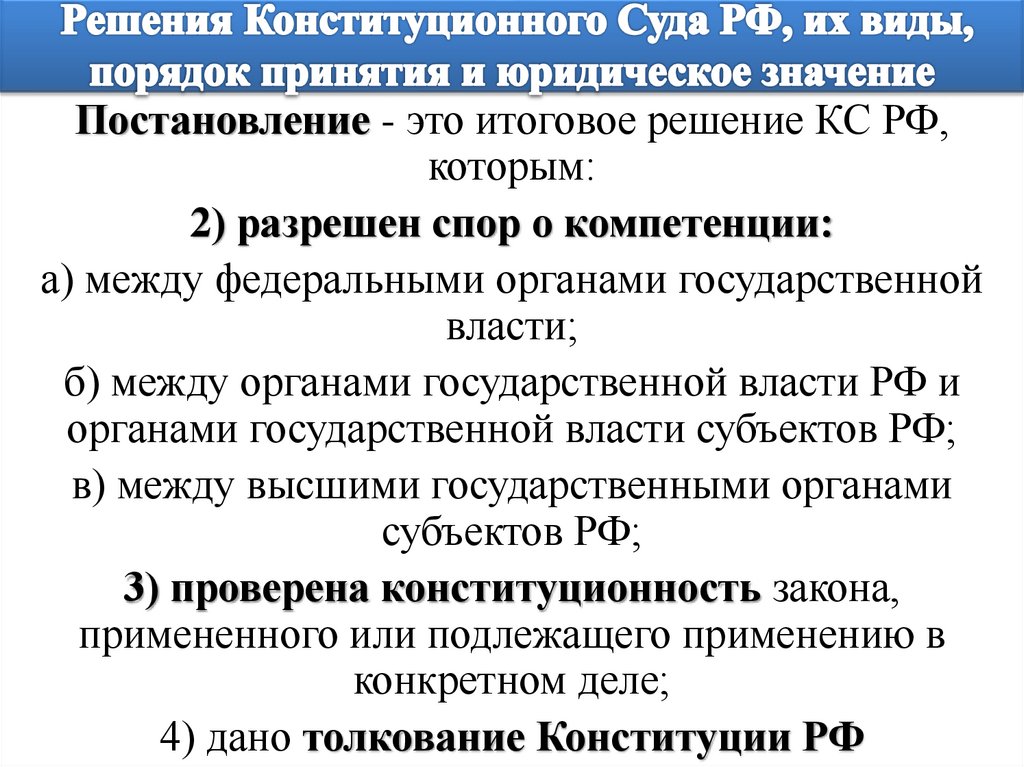 Решения Конституционного Суда РФ, их виды, порядок принятия и юридическое значение

Постановление - это итоговое решение КС РФ, которым:

2) разрешен спор о компетенции:

а) между федеральными органами государственной власти;

б) между органами государственной власти РФ и органами государственной власти субъектов РФ;

в) между высшими государственными органами субъектов РФ;

3) проверена конституционность закона, примененного или подлежащего применению в конкретном деле;

4) дано толкование Конституции РФ